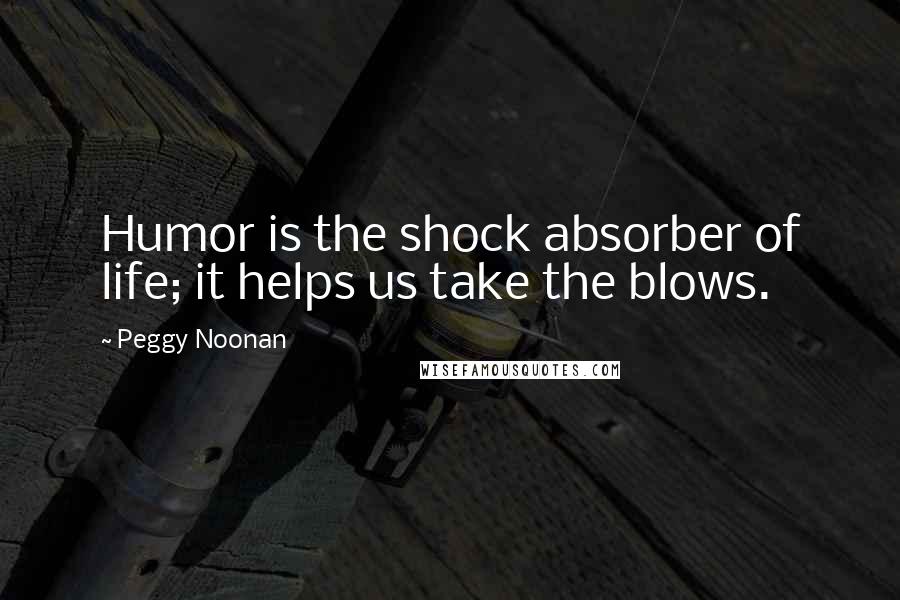 Humor is the shock absorber of life; it helps us take the blows.

~ Peggy Noonan

WISEFAMOUSQUOTES.COM